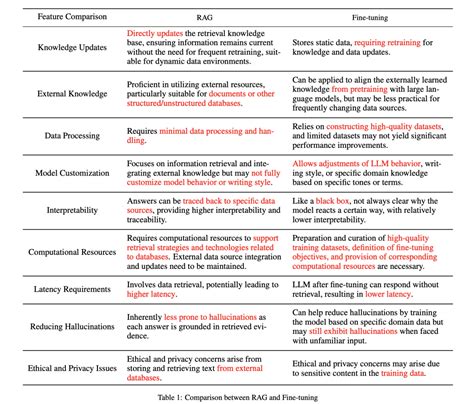 | Feature Comparison | RAG | Fine-tuning |
|---|---|---|
| Knowledge Updates | Directly updates the retrieval knowledge base, ensuring information remains current without the need for frequent retraining, suitable for dynamic data environments. | Stores static data, requiring retraining for knowledge and data updates. |
| External Knowledge | Proficient in utilizing external resources, particularly suitable for documents or other structured/unstructured databases. | Can be applied to align the externally learned knowledge from pretraining with large language models, but may be less practical for frequently changing data sources. |
| Data Processing | Requires minimal data processing and handling. | Relies on constructing high-quality datasets, and limited datasets may not yield significant performance improvements. |
| Model Customization | Focuses on information retrieval and integrating external knowledge but may not fully customize model behavior or writing style. | Allows adjustments of LLM behavior, writing style, or specific domain knowledge based on specific tones or terms. |
| Interpretability | Answers can be traced back to specific data sources, providing higher interpretability and traceability. | Like a black box, not always clear why the model reacts a certain way, with relatively lower interpretability. |
| Computational Resources | Requires computational resources to support retrieval strategies and technologies related to databases. External data source integration and updates need to be maintained. | Preparation and curation of high-quality training datasets, definition of fine-tuning objectives, and provision of corresponding computational resources are necessary. |
| Latency Requirements | Involves data retrieval, potentially leading to higher latency. | LLM after fine-tuning can respond without retrieval, resulting in lower latency. |
| Reducing Hallucinations | Inherently less prone to hallucinations as each answer is grounded in retrieved evidence. | Can help reduce hallucinations by training the model based on specific domain data but may still exhibit hallucinations when faced with unfamiliar input. |
| Ethical and Privacy Issues | Ethical and privacy concerns arise from storing and retrieving text from external databases. | Ethical and privacy concerns may arise due to sensitive content in the training data. |

Table 1: Comparison between RAG and Fine-tuning